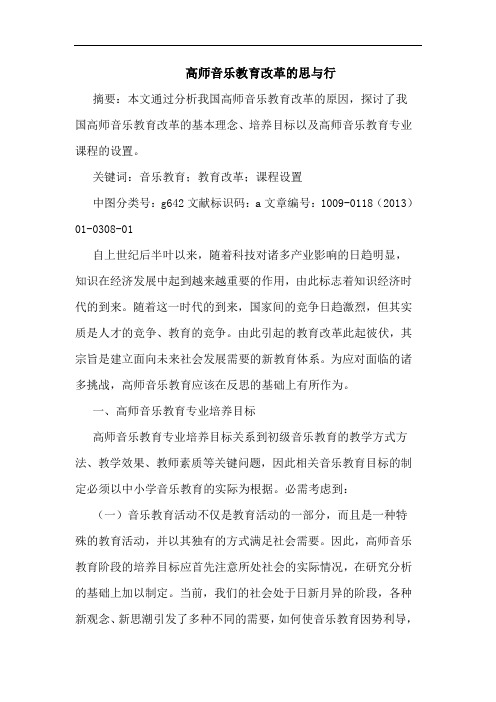 高师音乐教育改革的思与行

摘要：本文通过分析我国高师音乐教育改革的原因，探讨了我国高师音乐教育改革的基本理念、培养目标以及高师音乐教育专业课程的设置。

关键词：音乐教育；教育改革；课程设置

中图分类号：g642 文献标识码：a 文章编号：1009-0118（2013）01-0308-01

自上世纪后半叶以来，随着科技对诸多产业影响的日趋明显，知识在经济发展中起到越来越重要的作用，由此标志着知识经济时代的到来。随着这一时代的到来，国家间的竞争日趋激烈，但其实质是人才的竞争、教育的竞争。由此引起的教育改革此起彼伏，其宗旨是建立面向未来社会发展需要的新教育体系。为应对面临的诸多挑战，高师音乐教育应该在反思的基础上有所作为。

一、高师音乐教育专业培养目标

高师音乐教育专业培养目标关系到初级音乐教育的教学方式方法、教学效果、教师素质等关键问题，因此相关音乐教育目标的制定必须以中小学音乐教育的实际为根据。必需考虑到：

（一）音乐教育活动不仅是教育活动的一部分，而且是一种特殊的教育活动，并以其独有的方式满足社会需要。因此，高师音乐教育阶段的培养目标应首先注意所处社会的实际情况，在研究分析的基础上加以制定。当前，我们的社会处于日新月异的阶段，各种新观念、新思潮引发了多种不同的需要，如何使音乐教育因势利导，